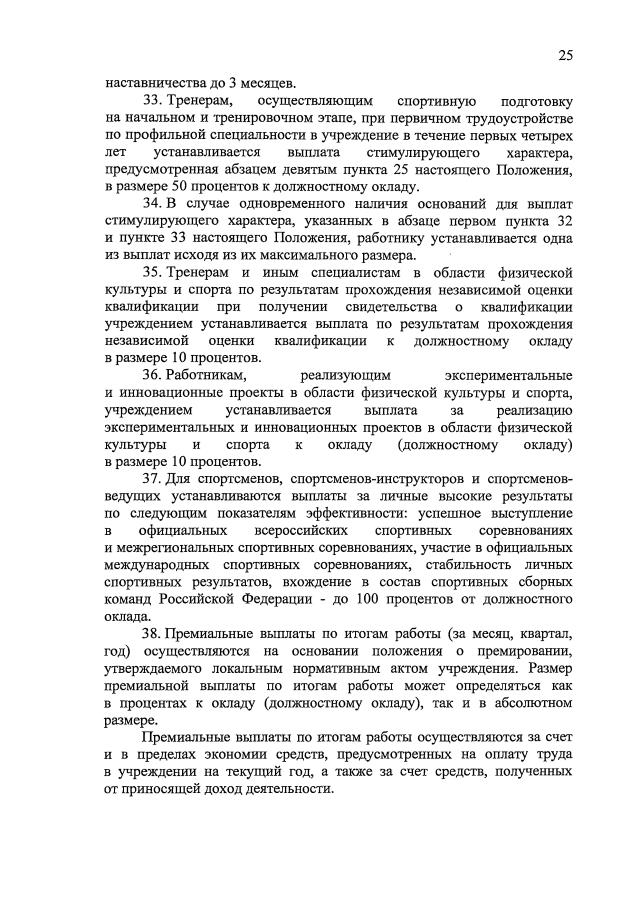 25

наставничества до 3 месяцев.

33. Тренерам, осуществляющим спортивную подготовку на начальном и тренировочном этапе, при первичном трудоустройстве по профильной специальности в учреждение в течение первых четырех лет устанавливается выплата стимулирующего характера, предусмотренная абзацем девятым пункта 25 настоящего Положения, в размере 50 процентов к должностному окладу.

34. В случае одновременного наличия оснований для выплат стимулирующего характера, указанных в абзаце первом пункта 32 и пункте 33 настоящего Положения, работнику устанавливается одна из выплат исходя из их максимального размера.

35. Тренерам и иным специалистам в области физической культуры и спорта по результатам прохождения независимой оценки квалификации при получении свидетельства о квалификации учреждением устанавливается выплата по результатам прохождения независимой оценки квалификации к должностному окладу в размере 10 процентов.

36. Работникам, реализующим экспериментальные и инновационные проекты в области физической культуры и спорта, учреждением устанавливается выплата за реализацию экспериментальных и инновационных проектов в области физической культуры и спорта к окладу (должностному окладу) в размере 10 процентов.

37. Для спортсменов, спортсменов-инструкторов и спортсменов-ведущих устанавливаются выплаты за личные высокие результаты по следующим показателям эффективности: успешное выступление в официальных всероссийских спортивных соревнованиях и межрегиональных спортивных соревнованиях, участие в официальных международных спортивных соревнованиях, стабильность личных спортивных результатов, вхождение в состав спортивных сборных команд Российской Федерации - до 100 процентов от должностного оклада.

38. Премиальные выплаты по итогам работы (за месяц, квартал, год) осуществляются на основании положения о премировании, утверждаемого локальным нормативным актом учреждения. Размер премиальной выплаты по итогам работы может определяться как в процентах к окладу (должностному окладу), так и в абсолютном размере.

Премиальные выплаты по итогам работы осуществляются за счет и в пределах экономии средств, предусмотренных на оплату труда в учреждении на текущий год, а также за счет средств, полученных от приносящей доход деятельности.